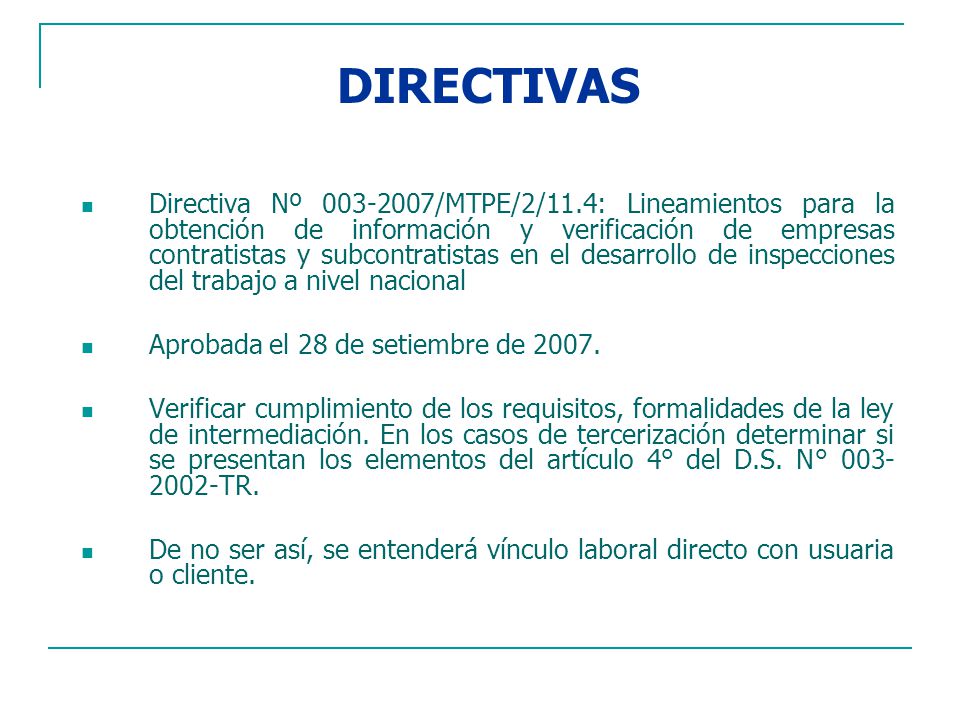 DIRECTIVAS

- Directiva Nº 003-2007/MTPE/2/11.4: Lineamientos para la obtención de información y verificación de empresas contratistas y subcontratistas en el desarrollo de inspecciones del trabajo a nivel nacional

- Aprobada el 28 de setiembre de 2007.

- Verificar cumplimiento de los requisitos, formalidades de la ley de intermediación. En los casos de tercerización determinar si se presentan los elementos del artículo 4° del D.S. N° 003-2002-TR.

- De no ser así, se entenderá vínculo laboral directo con usuaria o cliente.